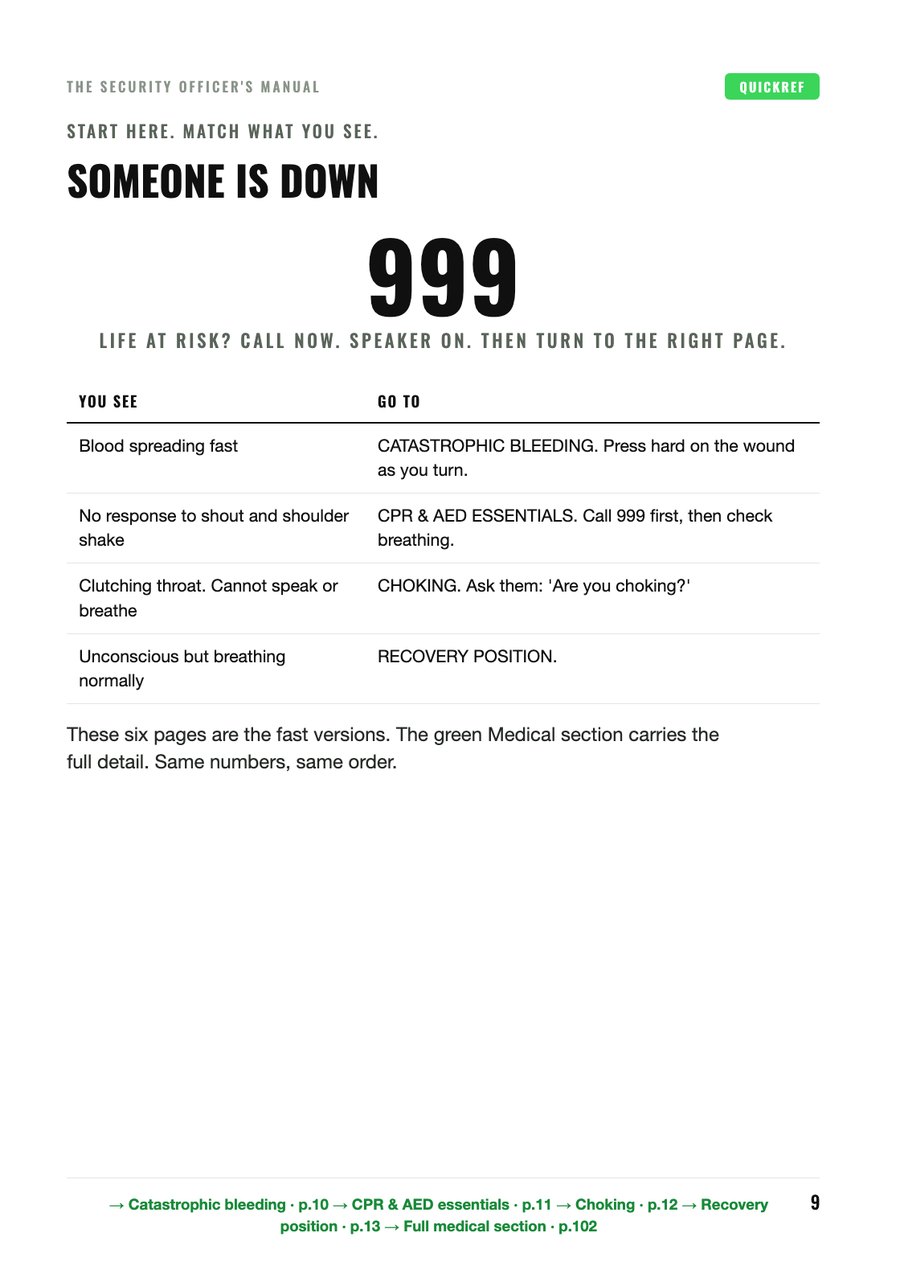 THE SECURITY OFFICER'S MANUAL

QUICKREF

START HERE. MATCH WHAT YOU SEE.

SOMEONE IS DOWN

999

LIFE AT RISK? CALL NOW. SPEAKER ON. THEN TURN TO THE RIGHT PAGE.

| YOU SEE | GO TO |
|---|---|
| Blood spreading fast | CATASTROPHIC BLEEDING. Press hard on the wound as you turn. |
| No response to shout and shoulder shake | CPR & AED ESSENTIALS. Call 999 first, then check breathing. |
| Clutching throat. Cannot speak or breathe | CHOKING. Ask them: 'Are you choking?' |
| Unconscious but breathing normally | RECOVERY POSITION. |

These six pages are the fast versions. The green Medical section carries the full detail. Same numbers, same order.

→ Catastrophic bleeding · p.10 → CPR & AED essentials · p.11 → Choking · p.12 → Recovery position · p.13 → Full medical section · p.102

9